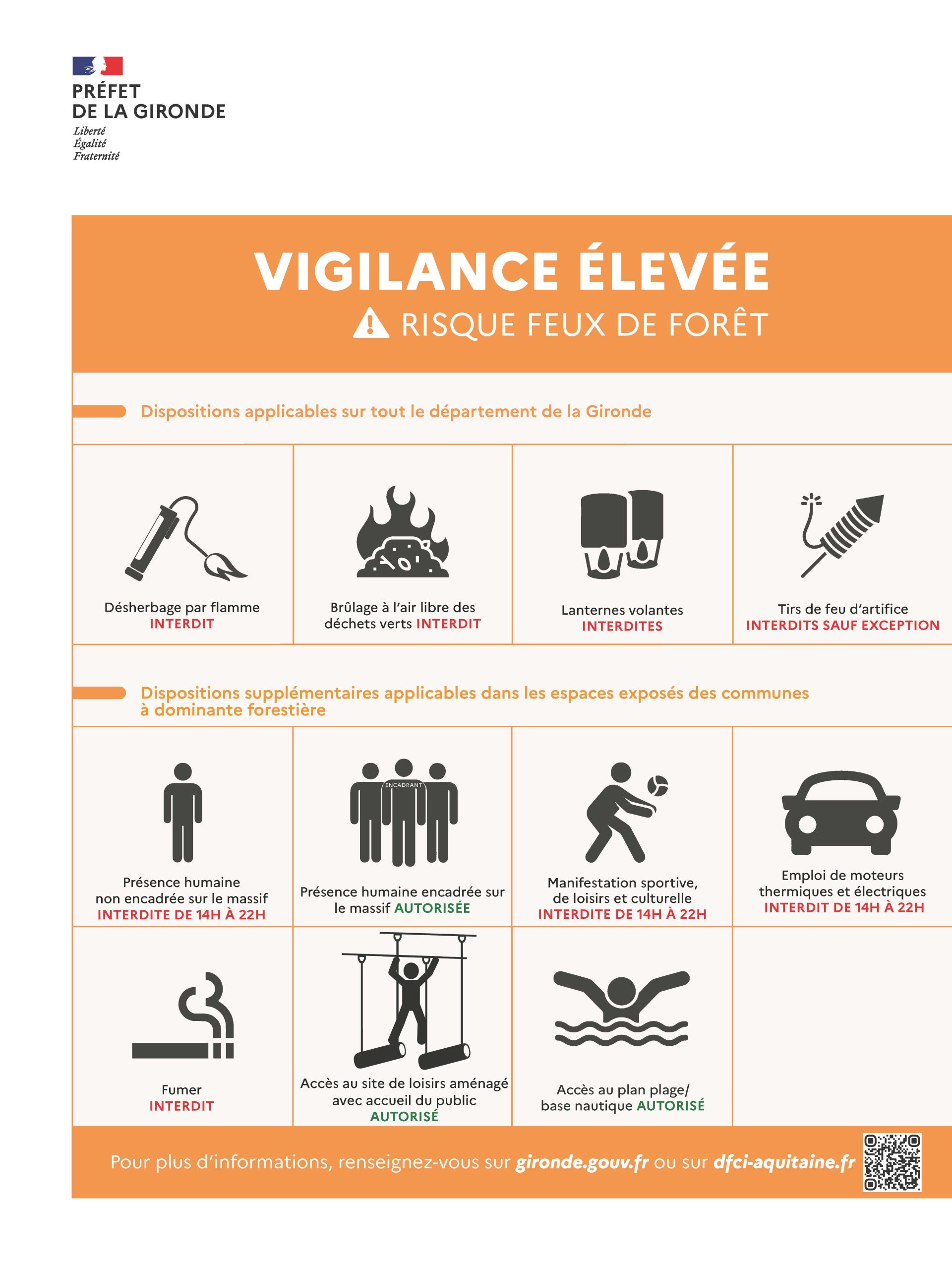 PRÉFET
DE LA GIRONDE
Liberté
Égalité
Fraternité

VIGILANCE ÉLEVÉE
RISQUE FEUX DE FORÊT

Dispositions applicables sur tout le département de la Gironde

Désherbage par flamme INTERDIT

Brûlage à l'air libre des déchets verts INTERDIT

Lanternes volantes INTERDITES

Tirs de feu d'artifice INTERDITS SAUF EXCEPTION

Dispositions supplémentaires applicables dans les espaces exposés des communes à dominante forestière

Présence humaine non encadrée sur le massif INTERDITE DE 14H À 22H

ENCADRANT
Présence humaine encadrée sur le massif AUTORISÉE

Manifestation sportive, de loisirs et culturelle INTERDITE DE 14H À 22H

Emploi de moteurs thermiques et électriques INTERDIT DE 14H À 22H

Fumer INTERDIT

Accès au site de loisirs aménagé avec accueil du public AUTORISÉ

Accès au plan plage/ base nautique AUTORISÉ

Pour plus d'informations, renseignez-vous sur gironde.gouv.fr ou sur dfci-aquitaine.fr